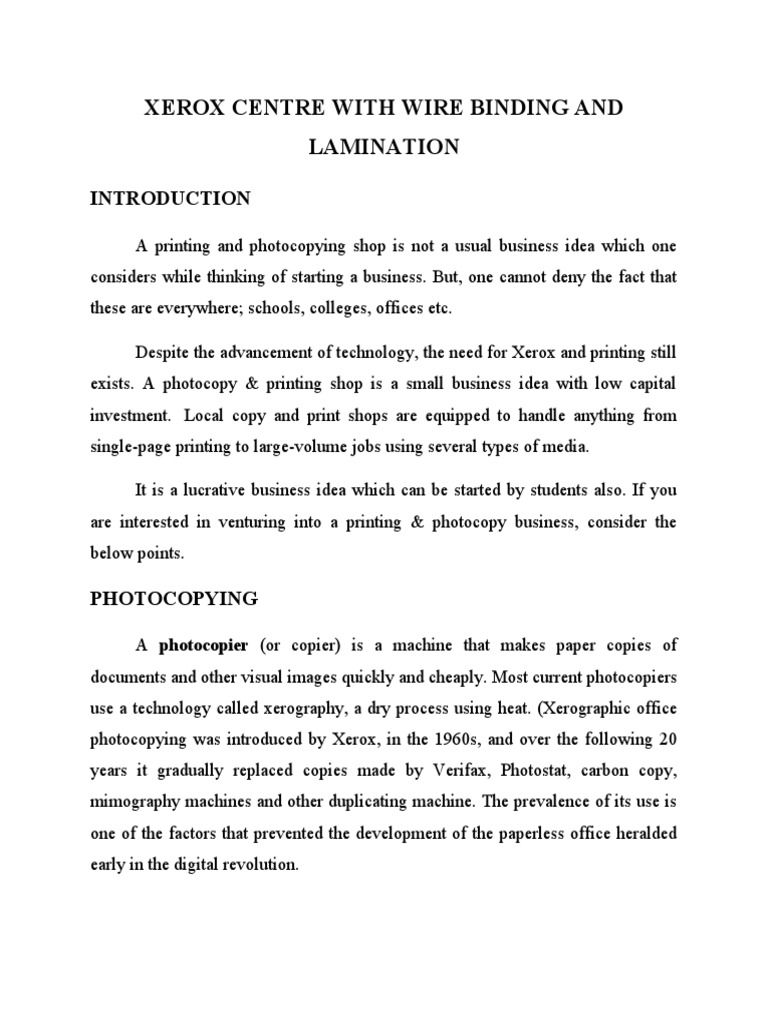 XEROX CENTRE WITH WIRE BINDING AND LAMINATION

INTRODUCTION

A printing and photocopying shop is not a usual business idea which one considers while thinking of starting a business. But, one cannot deny the fact that these are everywhere; schools, colleges, offices etc.

Despite the advancement of technology, the need for Xerox and printing still exists. A photocopy & printing shop is a small business idea with low capital investment. Local copy and print shops are equipped to handle anything from single-page printing to large-volume jobs using several types of media.

It is a lucrative business idea which can be started by students also. If you are interested in venturing into a printing & photocopy business, consider the below points.

PHOTOCOPYING

A photocopier (or copier) is a machine that makes paper copies of documents and other visual images quickly and cheaply. Most current photocopiers use a technology called xerography, a dry process using heat. (Xerographic office photocopying was introduced by Xerox, in the 1960s, and over the following 20 years it gradually replaced copies made by Verifax, Photostat, carbon copy, mimography machines and other duplicating machine. The prevalence of its use is one of the factors that prevented the development of the paperless office heralded early in the digital revolution.